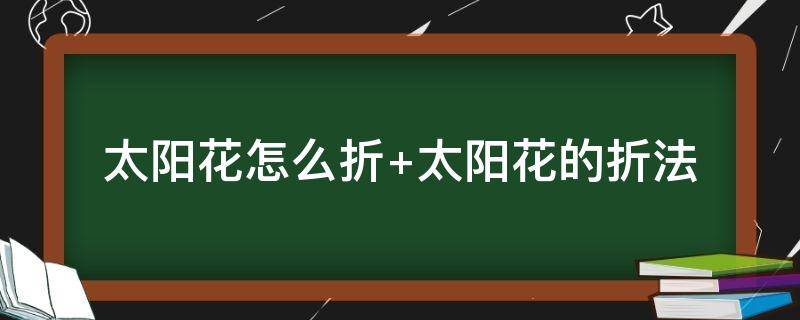 太阳花怎么折+太阳花的折法